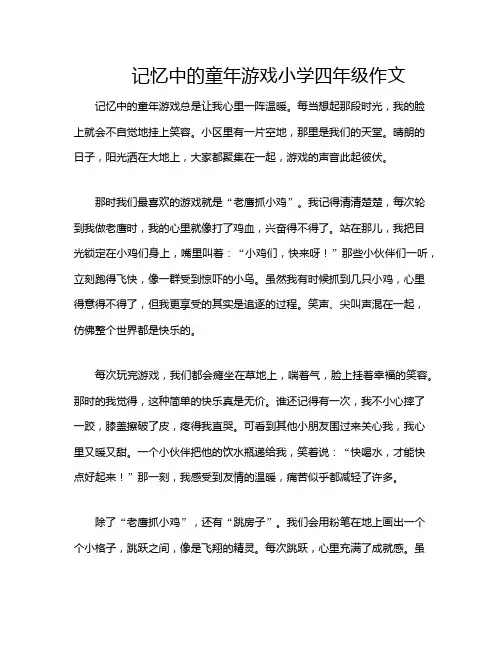 记忆中的童年游戏小学四年级作文

记忆中的童年游戏总是让我心里一阵温暖。每当想起那段时光，我的脸上就会不自觉地挂上笑容。小区里有一片空地，那里是我们的天堂。晴朗的日子，阳光洒在大地上，大家都聚集在一起，游戏的声音此起彼伏。

那时我们最喜欢的游戏就是“老鹰抓小鸡”。我记得清清楚楚，每次轮到我做老鹰时，我的心里就像打了鸡血，兴奋得不得了。站在那儿，我把目光锁定在小鸡们身上，嘴里叫着：“小鸡们，快来呀！”那些小伙伴们一听，立刻跑得飞快，像一群受到惊吓的小鸟。虽然我有时候抓到几只小鸡，心里得意得不得了，但我更享受的其实是追逐的过程。笑声、尖叫声混在一起，仿佛整个世界都是快乐的。

每次玩完游戏，我们都会瘫坐在草地上，喘着气，脸上挂着幸福的笑容。那时的我觉得，这种简单的快乐真是无价。谁还记得有一次，我不小心摔了一跤，膝盖擦破了皮，疼得我直哭。可看到其他小朋友围过来关心我，我心里又暖又甜。一个小伙伴把他的饮水瓶递给我，笑着说：“快喝水，才能快点好起来！”那一刻，我感受到友情的温暖，痛苦似乎都减轻了许多。

除了“老鹰抓小鸡”，还有“跳房子”。我们会用粉笔在地上画出一个个小格子，跳跃之间，像是飞翔的精灵。每次跳跃，心里充满了成就感。虽